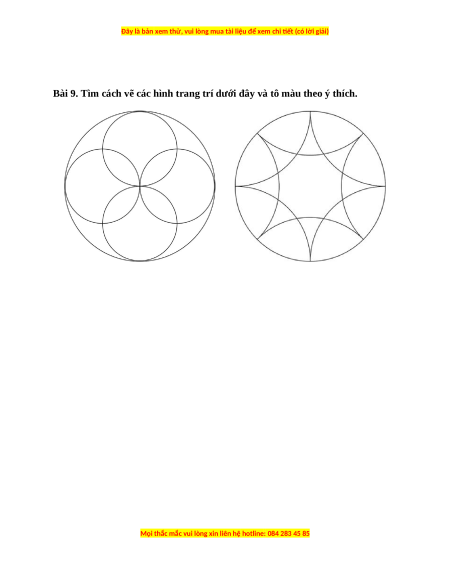 Đây là bản xem thử, vui lòng mua tài liệu để xem chi tiết (có lời giải)

Bài 9. Tìm cách vẽ các hình trang trí dưới đây và tô màu theo ý thích.

Mọi thắc mắc vui lòng xin liên hệ hotline: 084 283 45 85